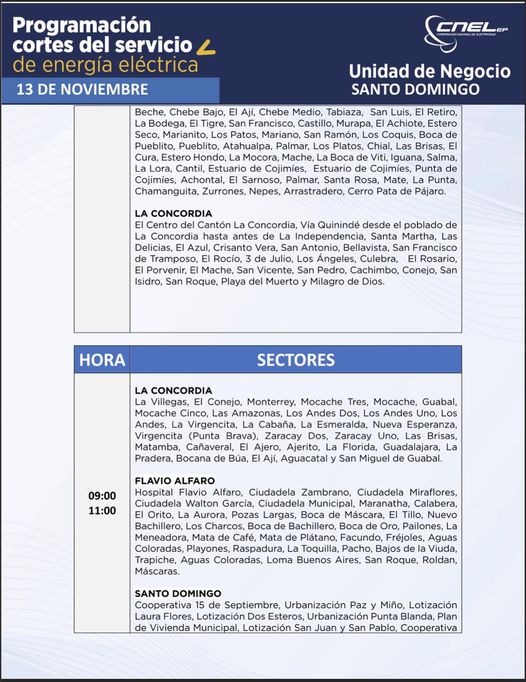 Programación cortes del servicio de energía eléctrica

13 DE NOVIEMBRE

CNEL EP
CORPORACIÓN NACIONAL DE ELECTRICIDAD

Unidad de Negocio
SANTO DOMINGO

Beche, Chebe Bajo, El Ají, Chebe Medio, Tabiaza, San Luis, El Retiro, La Bodega, El Tigre, San Francisco, Castillo, Murapa, El Achiote, Estero Seco, Marianito, Los Patos, Mariano, San Ramón, Los Coquis, Boca de Pueblito, Pueblito, Atahualpa, Palmar, Los Platos, Chial, Las Brisas, El Cura, Estero Hondo, La Mocora, Mache, La Boca de Viti, Iguana, Salma, La Lora, Cantil, Estuario de Cojimíes, Estuario de Cojimíes, Punta de Cojimíes, Achontal, El Sarnoso, Palmar, Santa Rosa, Mate, La Punta, Chamanguita, Zurrones, Nepes, Arrastradero, Cerro Pata de Pájaro.

LA CONCORDIA
El Centro del Cantón La Concordia, Vía Quinindé desde el poblado de La Concordia hasta antes de La Independencia, Santa Martha, Las Delicias, El Azul, Crisanto Vera, San Antonio, Bellavista, San Francisco de Tramposo, El Rocío, 3 de Julio, Los Ángeles, Culebra, El Rosario, El Porvenir, El Mache, San Vicente, San Pedro, Cachimbo, Conejo, San Isidro, San Roque, Playa del Muerto y Milagro de Dios.

| HORA | SECTORES |
|---|---|
| 09:00 11:00 | LA CONCORDIA La Villegas, El Conejo, Monterrey, Mocache Tres, Mocache, Guabal, Mocache Cinco, Las Amazonas, Los Andes Dos, Los Andes Uno, Los Andes, La Virgencita, La Cabaña, La Esmeralda, Nueva Esperanza, Virgencita (Punta Brava), Zaracay Dos, Zaracay Uno, Las Brisas, Matamba, Cañaveral, El Ajero, Ajerito, La Florida, Guadalajara, La Pradera, Bocana de Búa, El Ají, Aguacatal y San Miguel de Guabal. FLAVIO ALFARO Hospital Flavio Alfaro, Ciudadela Zambrano, Ciudadela Miraflores, Ciudadela Walton García, Ciudadela Municipal, Maranatha, Calabera, El Orito, La Aurora, Pozas Largas, Boca de Máscara, El Tillo, Nuevo Bachillero, Los Charcos, Boca de Bachillero, Boca de Oro, Pailones, La Meneadora, Mata de Café, Mata de Plátano, Facundo, Fréjoles, Aguas Coloradas, Playones, Raspadura, La Toquilla, Pacho, Bajos de la Viuda, Trapiche, Aguas Coloradas, Loma Buenos Aires, San Roque, Roldan, Máscaras. SANTO DOMINGO Cooperativa 15 de Septiembre, Urbanización Paz y Miño, Lotización Laura Flores, Lotización Dos Esteros, Urbanización Punta Blanda, Plan de Vivienda Municipal, Lotización San Juan y San Pablo, Cooperativa |